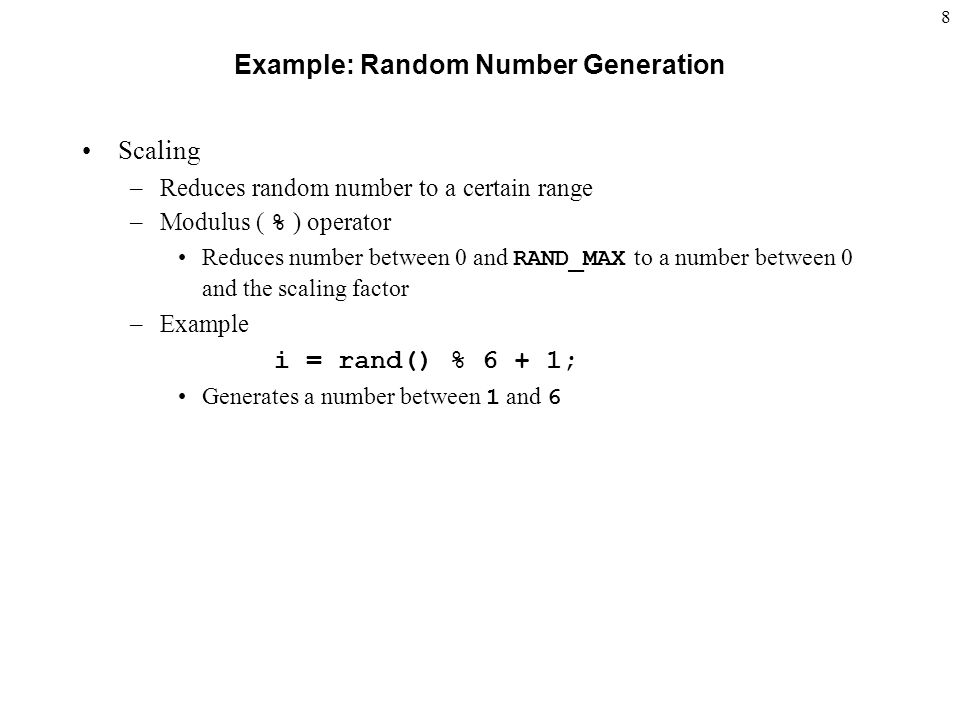 8

Example: Random Number Generation

• Scaling
– Reduces random number to a certain range
– Modulus ( % ) operator
• Reduces number between 0 and RAND_MAX to a number between 0 and the scaling factor
– Example
i = rand() % 6 + 1;
• Generates a number between 1 and 6